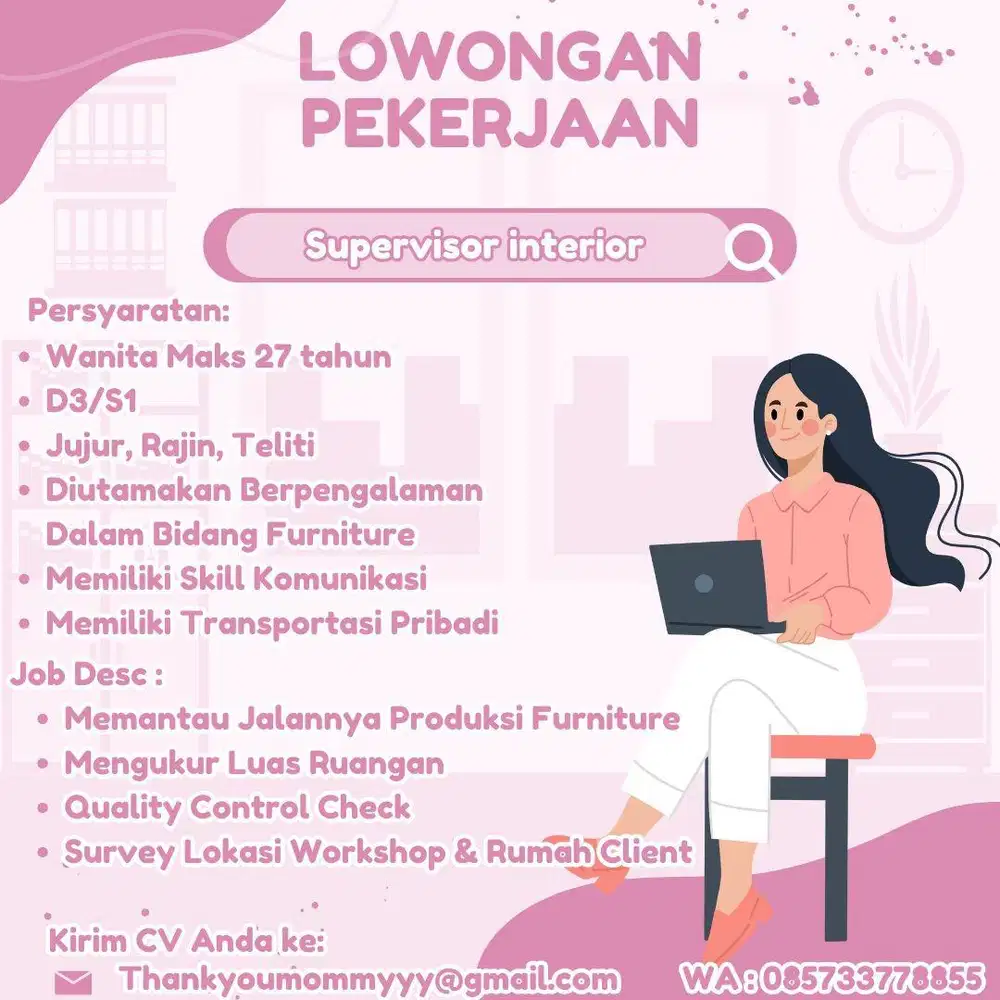 LOWONGAN PEKERJAAN

Supervisor interior

Persyaratan:
• Wanita Maks 27 tahun
• D3/S1
• Jujur, Rajin, Teliti
• Diutamakan Berpengalaman Dalam Bidang Furniture
• Memiliki Skill Komunikasi
• Memiliki Transportasi Pribadi

Job Desc :
• Memantau Jalannya Produksi Furniture
• Mengukur Luas Ruangan
• Quality Control Check
• Survey Lokasi Workshop & Rumah Client

Kirim CV Anda ke:
Thankyoumommyyy@gmail.com
WA : 085733778855